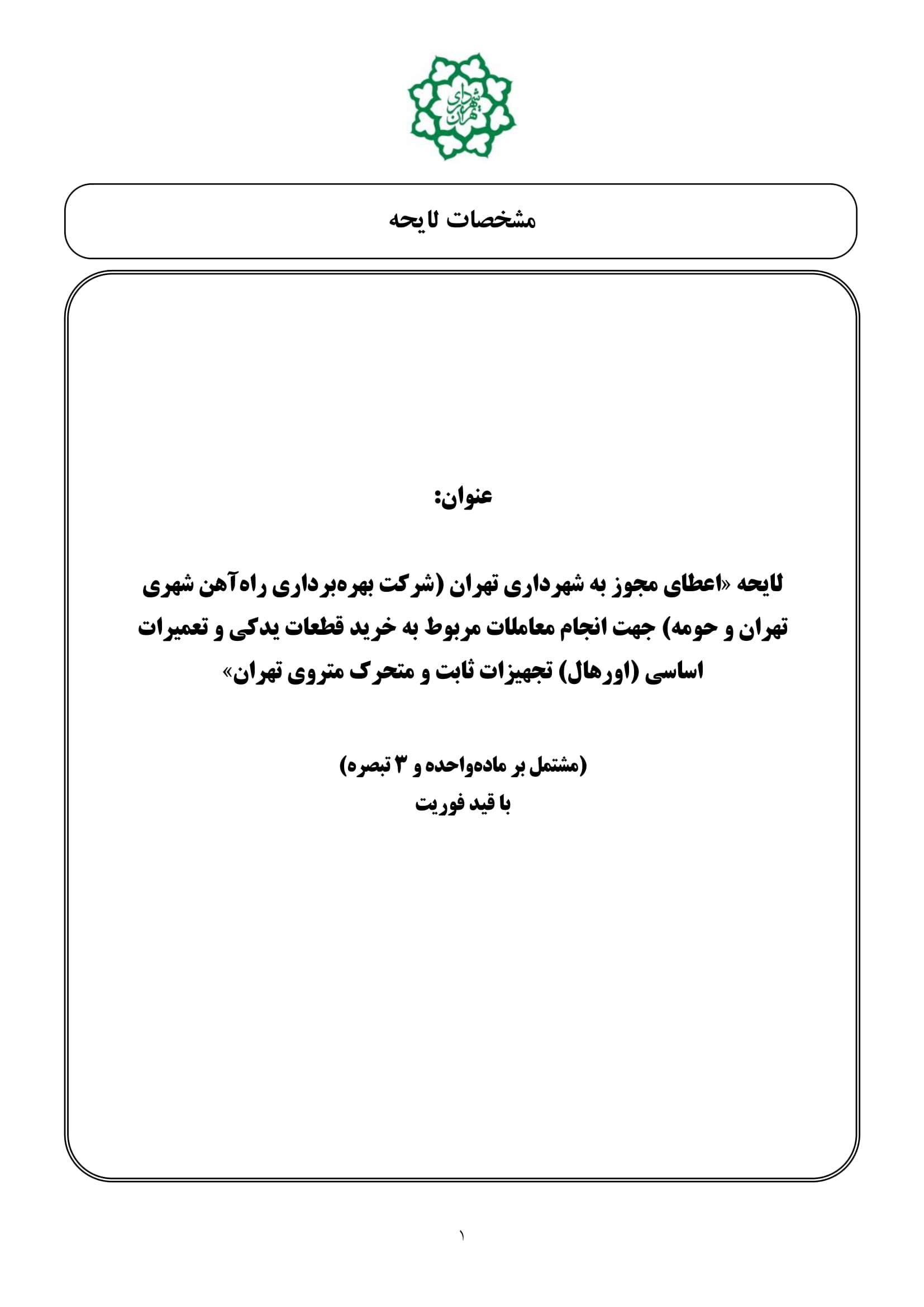 شهرداری تهران

مشخصات لایحه

عنوان:

لایحه «اعطای مجوز به شهرداری تهران (شرکت بهره‌برداری راه‌آهن شهری تهران و حومه) جهت انجام معاملات مربوط به خرید قطعات یدکی و تعمیرات اساسی (اورهال) تجهیزات ثابت و متحرک متروی تهران»

(مشتمل بر ماده‌واحده و ۳ تبصره)
با قید فوریت

۱